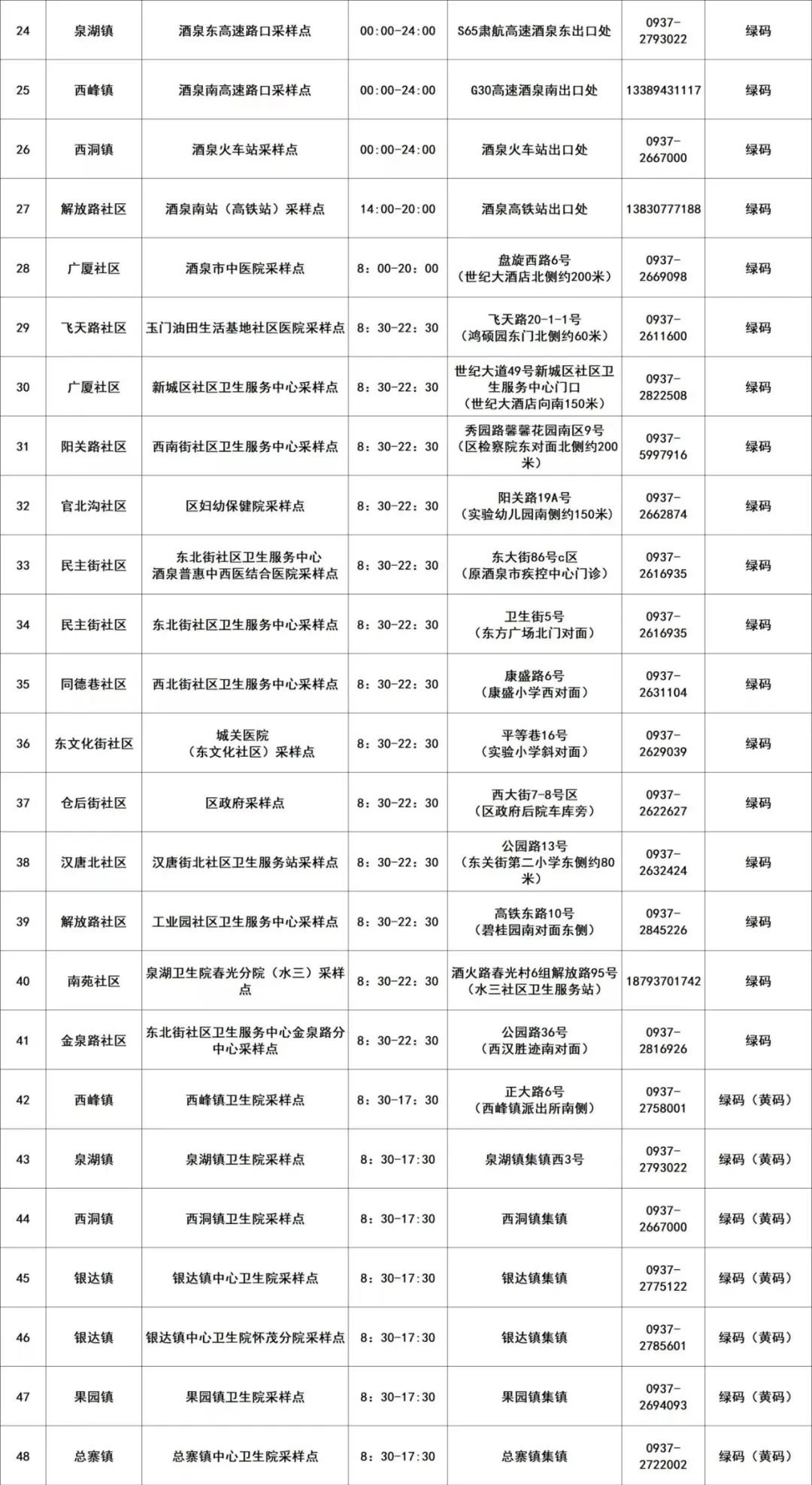 | 24 | 泉湖镇 | 酒泉东高速路口采样点 | 00:00-24:00 | S65肃航高速酒泉东出口处 | 0937-2793022 | 绿码 |
|---|---|---|---|---|---|---|
| 25 | 西峰镇 | 酒泉南高速路口采样点 | 00:00-24:00 | G30高速酒泉南出口处 | 13389431117 | 绿码 |
| 26 | 西洞镇 | 酒泉火车站采样点 | 00:00-24:00 | 酒泉火车站出口处 | 0937-2667000 | 绿码 |
| 27 | 解放路社区 | 酒泉南站（高铁站）采样点 | 14:00-20:00 | 酒泉高铁站出口处 | 13830777188 | 绿码 |
| 28 | 广厦社区 | 酒泉市中医院采样点 | 8：00-20：00 | 盘旋西路6号（世纪大酒店北侧约200米） | 0937-2669098 | 绿码 |
| 29 | 飞天路社区 | 玉门油田生活基地社区医院采样点 | 8：30-22：30 | 飞天路20-1-1号（鸿硕园东门北侧约60米） | 0937-2611600 | 绿码 |
| 30 | 广厦社区 | 新城区社区卫生服务中心采样点 | 8：30-22：30 | 世纪大道49号新城区社区卫生服务中心门口（世纪大酒店向南150米） | 0937-2822508 | 绿码 |
| 31 | 阳关路社区 | 西南街社区卫生服务中心采样点 | 8：30-22：30 | 秀园路馨馨花园南区9号（区检察院东对面北侧约200米） | 0937-5997916 | 绿码 |
| 32 | 官北沟社区 | 区妇幼保健院采样点 | 8：30-22：30 | 阳关路19A号（实验幼儿园南侧约150米） | 0937-2662874 | 绿码 |
| 33 | 民主街社区 | 东北街社区卫生服务中心 酒泉普惠中西医结合医院采样点 | 8：30-22：30 | 东大街86号c区（原酒泉市疾控中心门诊） | 0937-2616935 | 绿码 |
| 34 | 民主街社区 | 东北街社区卫生服务中心采样点 | 8：30-22：30 | 卫生街5号（东方广场北门对面） | 0937-2616935 | 绿码 |
| 35 | 同德巷社区 | 西北街社区卫生服务中心采样点 | 8：30-22：30 | 康盛路6号（康盛小学西对面） | 0937-2631104 | 绿码 |
| 36 | 东文化街社区 | 城关医院（东文化社区）采样点 | 8：30-22：30 | 平等巷16号（实验小学斜对面） | 0937-2629039 | 绿码 |
| 37 | 仓后街社区 | 区政府采样点 | 8：30-22：30 | 西大街7-8号区（区政府后院车库旁） | 0937-2622627 | 绿码 |
| 38 | 汉唐北社区 | 汉唐街北社区卫生服务站采样点 | 8：30-22：30 | 公园路13号（东关街第二小学东侧约80米） | 0937-2632424 | 绿码 |
| 39 | 解放路社区 | 工业园社区卫生服务中心采样点 | 8：30-22：30 | 高铁东路10号（碧桂园南对面东侧） | 0937-2845226 | 绿码 |
| 40 | 南苑社区 | 泉湖卫生院春光分院（水三）采样点 | 8：30-22：30 | 酒火路春光村6组解放路95号（水三社区卫生服务站） | 18793701742 | 绿码 |
| 41 | 金泉路社区 | 东北街社区卫生服务中心金泉路分中心采样点 | 8：30-22：30 | 公园路36号（西汉胜迹南对面） | 0937-2816926 | 绿码 |
| 42 | 西峰镇 | 西峰镇卫生院采样点 | 8：30-17：30 | 正大路6号（西峰镇派出所南侧） | 0937-2758001 | 绿码（黄码） |
| 43 | 泉湖镇 | 泉湖镇卫生院采样点 | 8：30-17:30 | 泉湖镇集镇西3号 | 0937-2793022 | 绿码（黄码） |
| 44 | 西洞镇 | 西洞镇卫生院采样点 | 8：30-17:30 | 西洞镇集镇 | 0937-2667000 | 绿码（黄码） |
| 45 | 银达镇 | 银达镇中心卫生院采样点 | 8：30-17:30 | 银达镇集镇 | 0937-2775122 | 绿码（黄码） |
| 46 | 银达镇 | 银达镇中心卫生院怀茂分院采样点 | 8：30-17:30 | 银达镇集镇 | 0937-2785601 | 绿码（黄码） |
| 47 | 果园镇 | 果园镇卫生院采样点 | 8：30-17:30 | 果园镇集镇 | 0937-2694093 | 绿码（黄码） |
| 48 | 总寨镇 | 总寨镇中心卫生院采样点 | 8：30-17:30 | 总寨镇集镇 | 0937-2722002 | 绿码（黄码） |